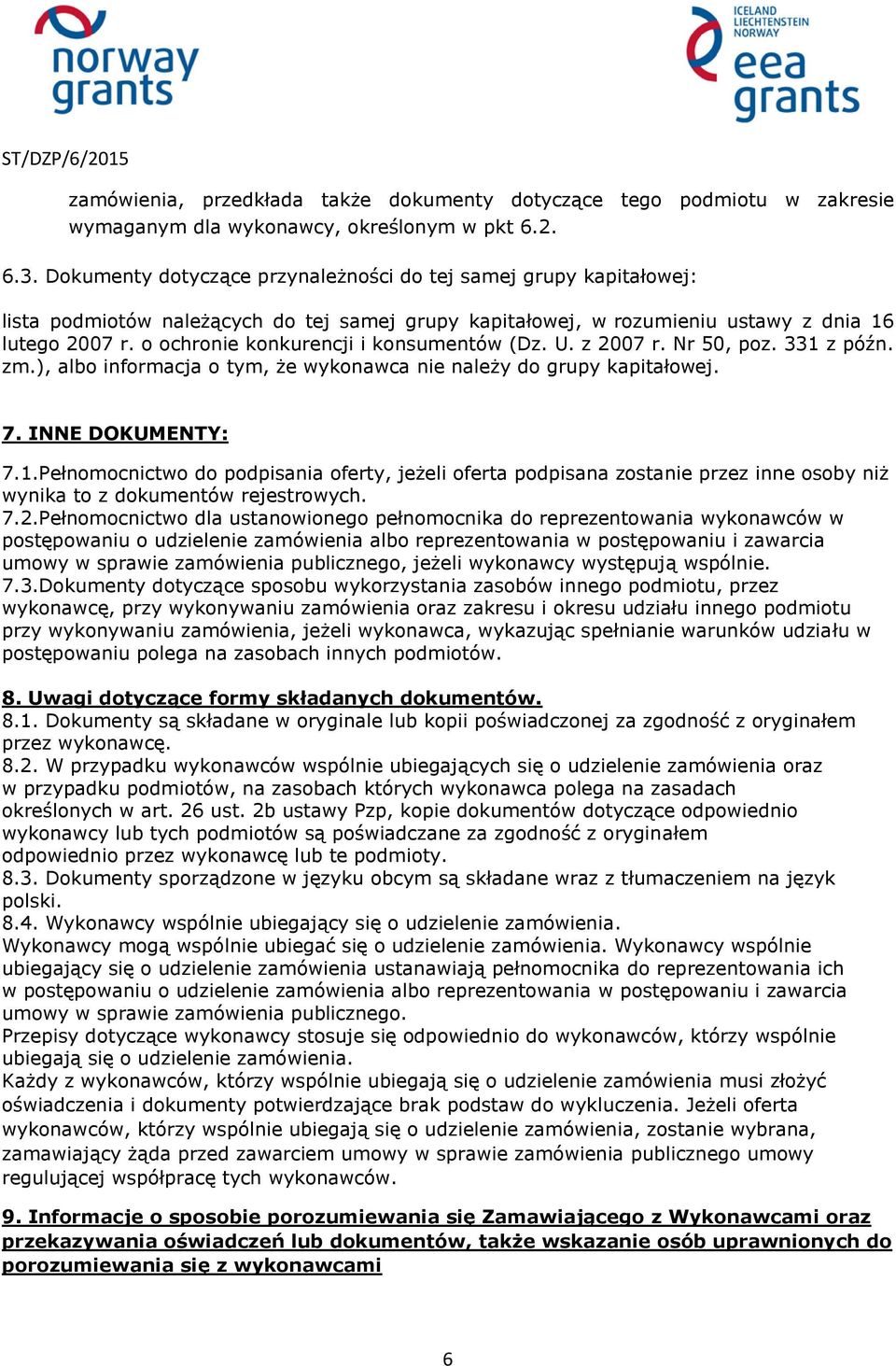 norway grants

ICELAND LIECHTENSTEIN NORWAY eea grants

ST/DZP/6/2015

zamówienia, przedkłada także dokumenty dotyczące tego podmiotu w zakresie wymaganym dla wykonawcy, określonym w pkt 6.2.

6.3. Dokumenty dotyczące przynależności do tej samej grupy kapitałowej:

lista podmiotów należących do tej samej grupy kapitałowej, w rozumieniu ustawy z dnia 16 lutego 2007 r. o ochronie konkurencji i konsumentów (Dz. U. z 2007 r. Nr 50, poz. 331 z późn. zm.), albo informacja o tym, że wykonawca nie należy do grupy kapitałowej.

7. INNE DOKUMENTY:

7.1.Pełnomocnictwo do podpisania oferty, jeżeli oferta podpisana zostanie przez inne osoby niż wynika to z dokumentów rejestrowych.
7.2.Pełnomocnictwo dla ustanowionego pełnomocnika do reprezentowania wykonawców w postępowaniu o udzielenie zamówienia albo reprezentowania w postępowaniu i zawarcia umowy w sprawie zamówienia publicznego, jeżeli wykonawcy występują wspólnie.
7.3.Dokumenty dotyczące sposobu wykorzystania zasobów innego podmiotu, przez wykonawcę, przy wykonywaniu zamówienia oraz zakresu i okresu udziału innego podmiotu przy wykonywaniu zamówienia, jeżeli wykonawca, wykazując spełnianie warunków udziału w postępowaniu polega na zasobach innych podmiotów.

8. Uwagi dotyczące formy składanych dokumentów.
8.1. Dokumenty są składane w oryginale lub kopii poświadczonej za zgodność z oryginałem przez wykonawcę.
8.2. W przypadku wykonawców wspólnie ubiegających się o udzielenie zamówienia oraz w przypadku podmiotów, na zasobach których wykonawca polega na zasadach określonych w art. 26 ust. 2b ustawy Pzp, kopie dokumentów dotyczące odpowiednio wykonawcy lub tych podmiotów są poświadczane za zgodność z oryginałem odpowiednio przez wykonawcę lub te podmioty.
8.3. Dokumenty sporządzone w języku obcym są składane wraz z tłumaczeniem na język polski.
8.4. Wykonawcy wspólnie ubiegający się o udzielenie zamówienia.
Wykonawcy mogą wspólnie ubiegać się o udzielenie zamówienia. Wykonawcy wspólnie ubiegający się o udzielenie zamówienia ustanawiają pełnomocnika do reprezentowania ich w postępowaniu o udzielenie zamówienia albo reprezentowania w postępowaniu i zawarcia umowy w sprawie zamówienia publicznego.
Przepisy dotyczące wykonawcy stosuje się odpowiednio do wykonawców, którzy wspólnie ubiegają się o udzielenie zamówienia.
Każdy z wykonawców, którzy wspólnie ubiegają się o udzielenie zamówienia musi złożyć oświadczenia i dokumenty potwierdzające brak podstaw do wykluczenia. Jeżeli oferta wykonawców, którzy wspólnie ubiegają się o udzielenie zamówienia, zostanie wybrana, zamawiający żąda przed zawarciem umowy w sprawie zamówienia publicznego umowy regulującej współpracę tych wykonawców.

9. Informacje o sposobie porozumiewania się Zamawiającego z Wykonawcami oraz przekazywania oświadczeń lub dokumentów, także wskazanie osób uprawnionych do porozumiewania się z wykonawcami

6